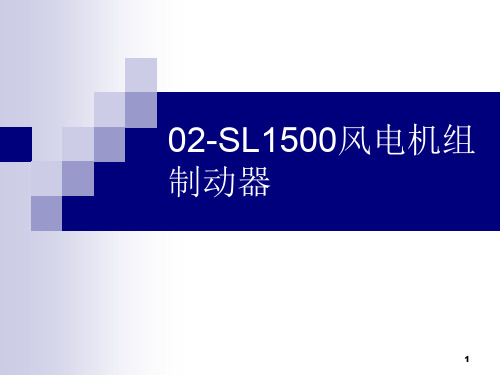 02-SL1500风电机组制动器

1